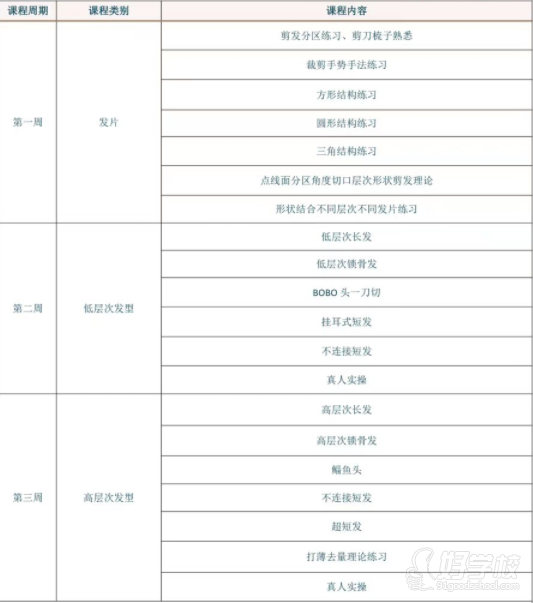 | 课程周期 | 课程类别 | 课程内容 |
|---|---|---|
| 第一周 | 发片 | 剪发分区练习、剪刀梳子熟悉 |
| | | 裁剪手势手法练习 |
| | | 方形结构练习 |
| | | 圆形结构练习 |
| | | 三角结构练习 |
| | | 点线面分区角度切口层次形状剪发理论 |
| | | 形状结合不同层次不同发片练习 |
| 第二周 | 低层次发型 | 低层次长发 |
| | | 低层次锁骨发 |
| | | BOBO 头一刀切 |
| | | 挂耳式短发 |
| | | 不连接短发 |
| | | 真人实操 |
| 第三周 | 高层次发型 | 高层次长发 |
| | | 高层次锁骨发 |
| | | 鲻鱼头 |
| | | 不连接短发 |
| | | 超短发 |
| | | 打薄去量理论练习 |
| | | 真人实操 |

好学校
91goodschool.com